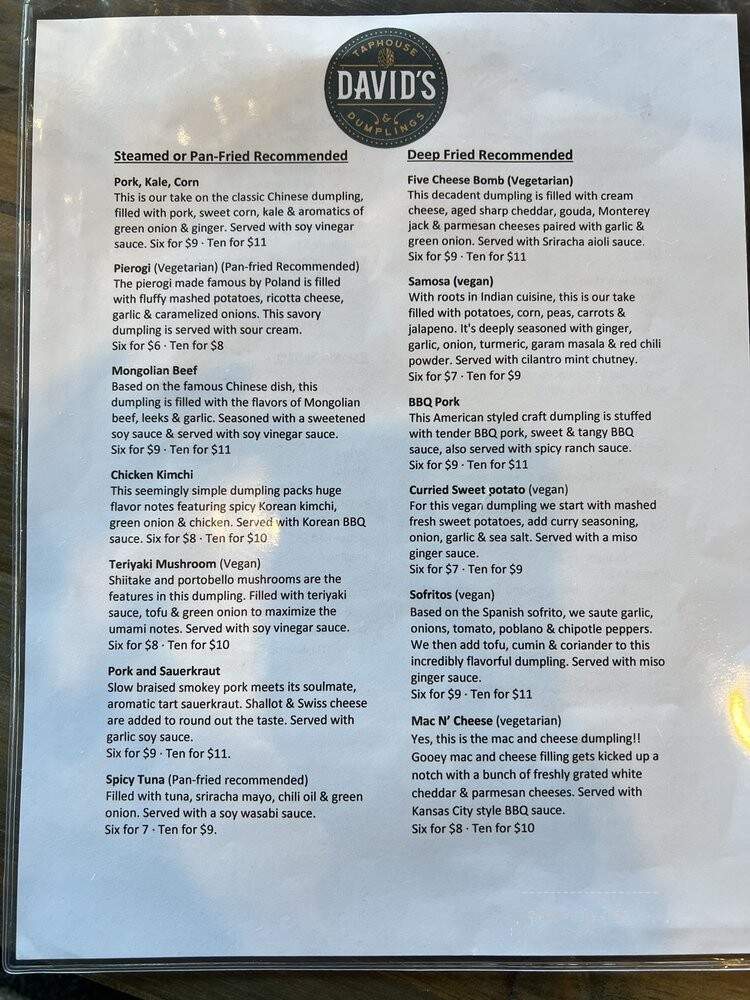 TAPHOUSE
DAVID'S
& DUMPLINGS

Steamed or Pan-Fried Recommended

Pork, Kale, Corn
This is our take on the classic Chinese dumpling, filled with pork, sweet corn, kale & aromatics of green onion & ginger. Served with soy vinegar sauce. Six for $9 · Ten for $11

Pierogi (Vegetarian) (Pan-fried Recommended)
The pierogi made famous by Poland is filled with fluffy mashed potatoes, ricotta cheese, garlic & caramelized onions. This savory dumpling is served with sour cream.
Six for $6 · Ten for $8

Mongolian Beef
Based on the famous Chinese dish, this dumpling is filled with the flavors of Mongolian beef, leeks & garlic. Seasoned with a sweetened soy sauce & served with soy vinegar sauce.
Six for $9 · Ten for $11

Chicken Kimchi
This seemingly simple dumpling packs huge flavor notes featuring spicy Korean kimchi, green onion & chicken. Served with Korean BBQ sauce. Six for $8 · Ten for $10

Teriyaki Mushroom (Vegan)
Shiitake and portobello mushrooms are the features in this dumpling. Filled with teriyaki sauce, tofu & green onion to maximize the umami notes. Served with soy vinegar sauce.
Six for $8 · Ten for $10

Pork and Sauerkraut
Slow braised smokey pork meets its soulmate, aromatic tart sauerkraut. Shallot & Swiss cheese are added to round out the taste. Served with garlic soy sauce.
Six for $9 · Ten for $11.

Spicy Tuna (Pan-fried recommended)
Filled with tuna, sriracha mayo, chili oil & green onion. Served with a soy wasabi sauce.
Six for 7 · Ten for $9.

Deep Fried Recommended

Five Cheese Bomb (Vegetarian)
This decadent dumpling is filled with cream cheese, aged sharp cheddar, gouda, Monterey jack & parmesan cheeses paired with garlic & green onion. Served with Sriracha aioli sauce.
Six for $9 · Ten for $11

Samosa (vegan)
With roots in Indian cuisine, this is our take filled with potatoes, corn, peas, carrots & jalapeno. It's deeply seasoned with ginger, garlic, onion, turmeric, garam masala & red chili powder. Served with cilantro mint chutney.
Six for $7 · Ten for $9

BBQ Pork
This American styled craft dumpling is stuffed with tender BBQ pork, sweet & tangy BBQ sauce, also served with spicy ranch sauce.
Six for $9 · Ten for $11

Curried Sweet potato (vegan)
For this vegan dumpling we start with mashed fresh sweet potatoes, add curry seasoning, onion, garlic & sea salt. Served with a miso ginger sauce.
Six for $7 · Ten for $9

Sofritos (vegan)
Based on the Spanish sofrito, we saute garlic, onions, tomato, poblano & chipotle peppers. We then add tofu, cumin & coriander to this incredibly flavorful dumpling. Served with miso ginger sauce.
Six for $9 · Ten for $11

Mac N' Cheese (vegetarian)
Yes, this is the mac and cheese dumpling!! Gooey mac and cheese filling gets kicked up a notch with a bunch of freshly grated white cheddar & parmesan cheeses. Served with Kansas City style BBQ sauce.
Six for $8 · Ten for $10